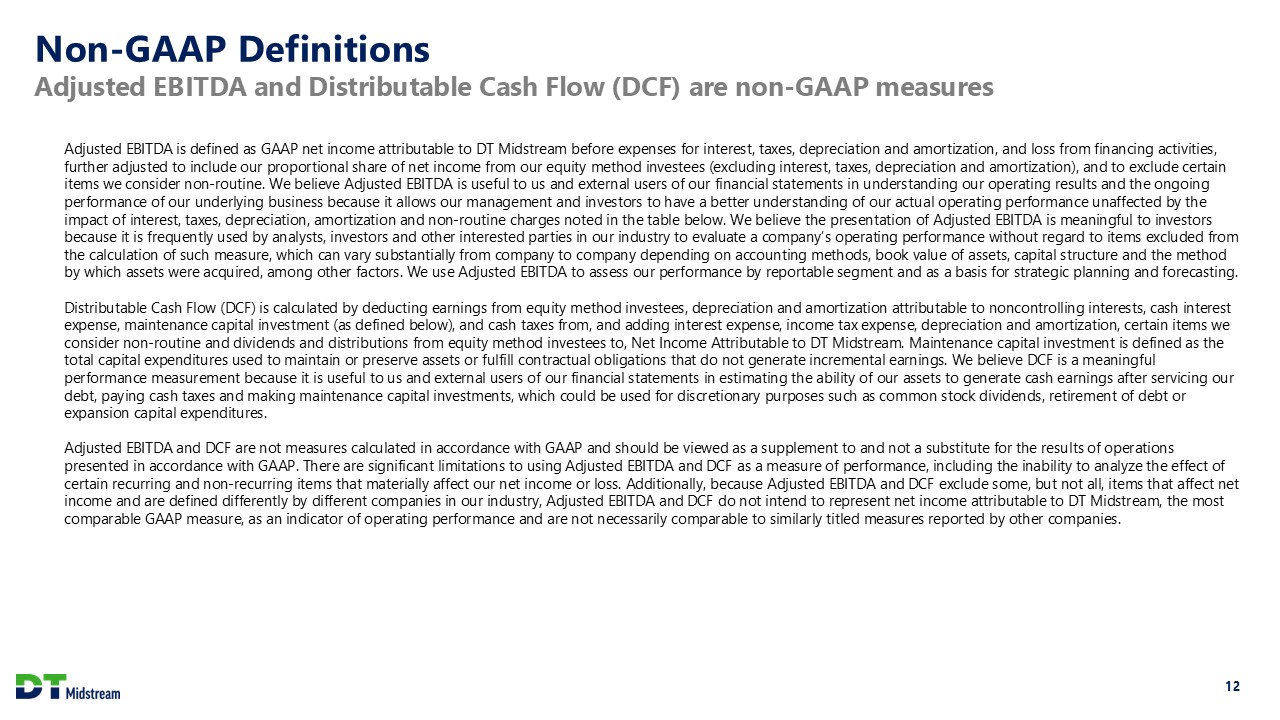 Non-GAAP Definitions
Adjusted EBITDA and Distributable Cash Flow (DCF) are non-GAAP measures

Adjusted EBITDA is defined as GAAP net income attributable to DT Midstream before expenses for interest, taxes, depreciation and amortization, and loss from financing activities, further adjusted to include our proportional share of net income from our equity method investees (excluding interest, taxes, depreciation and amortization), and to exclude certain items we consider non-routine. We believe Adjusted EBITDA is useful to us and external users of our financial statements in understanding our operating results and the ongoing performance of our underlying business because it allows our management and investors to have a better understanding of our actual operating performance unaffected by the impact of interest, taxes, depreciation, amortization and non-routine charges noted in the table below. We believe the presentation of Adjusted EBITDA is meaningful to investors because it is frequently used by analysts, investors and other interested parties in our industry to evaluate a company's operating performance without regard to items excluded from the calculation of such measure, which can vary substantially from company to company depending on accounting methods, book value of assets, capital structure and the method by which assets were acquired, among other factors. We use Adjusted EBITDA to assess our performance by reportable segment and as a basis for strategic planning and forecasting.

Distributable Cash Flow (DCF) is calculated by deducting earnings from equity method investees, depreciation and amortization attributable to noncontrolling interests, cash interest expense, maintenance capital investment (as defined below), and cash taxes from, and adding interest expense, income tax expense, depreciation and amortization, certain items we consider non-routine and dividends and distributions from equity method investees to, Net Income Attributable to DT Midstream. Maintenance capital investment is defined as the total capital expenditures used to maintain or preserve assets or fulfill contractual obligations that do not generate incremental earnings. We believe DCF is a meaningful performance measurement because it is useful to us and external users of our financial statements in estimating the ability of our assets to generate cash earnings after servicing our debt, paying cash taxes and making maintenance capital investments, which could be used for discretionary purposes such as common stock dividends, retirement of debt or expansion capital expenditures.

Adjusted EBITDA and DCF are not measures calculated in accordance with GAAP and should be viewed as a supplement to and not a substitute for the results of operations presented in accordance with GAAP. There are significant limitations to using Adjusted EBITDA and DCF as a measure of performance, including the inability to analyze the effect of certain recurring and non-recurring items that materially affect our net income or loss. Additionally, because Adjusted EBITDA and DCF exclude some, but not all, items that affect net income and are defined differently by different companies in our industry, Adjusted EBITDA and DCF do not intend to represent net income attributable to DT Midstream, the most comparable GAAP measure, as an indicator of operating performance and are not necessarily comparable to similarly titled measures reported by other companies.

DT Midstream

12